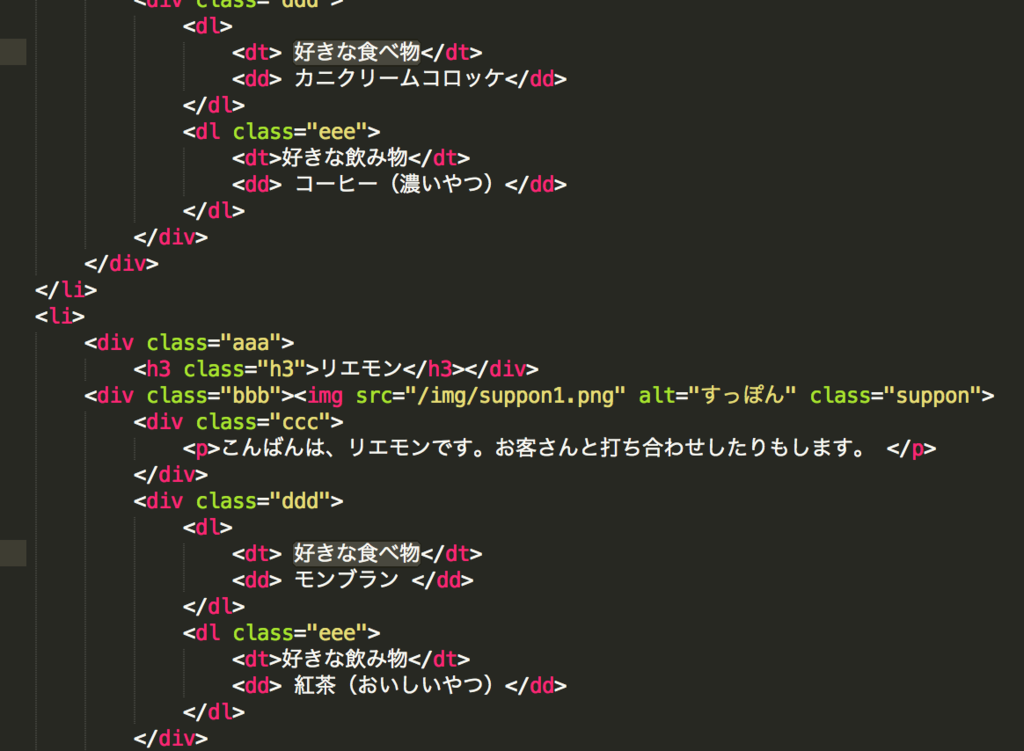 <div class="ddd">
<dl>
<dt> 好きな食べ物</dt>
<dd> カニクリームコロッケ</dd>
</dl>
<dl class="eee">
<dt>好きな飲み物</dt>
<dd> コーヒー（濃いやつ）</dd>
</dl>
</div>
</div>
</li>
<li>
<div class="aaa">
<h3 class="h3">リエモン</h3></div>
<div class="bbb"><img src="/img/suppon1.png" alt="すっぽん" class="suppon">
<div class="ccc">
<p>こんばんは、リエモンです。お客さんと打ち合わせしたりもします。 </p>
</div>
<div class="ddd">
<dl>
<dt> 好きな食べ物</dt>
<dd> モンブラン </dd>
</dl>
<dl class="eee">
<dt>好きな飲み物</dt>
<dd> 紅茶（おいしいやつ）</dd>
</dl>
</div>